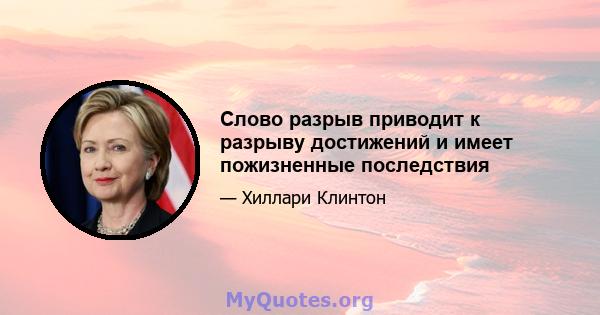 Слово разрыв приводит к разрыву достижений и имеет пожизненные последствия

— Хиллари Клинтон

MyQuotes.org